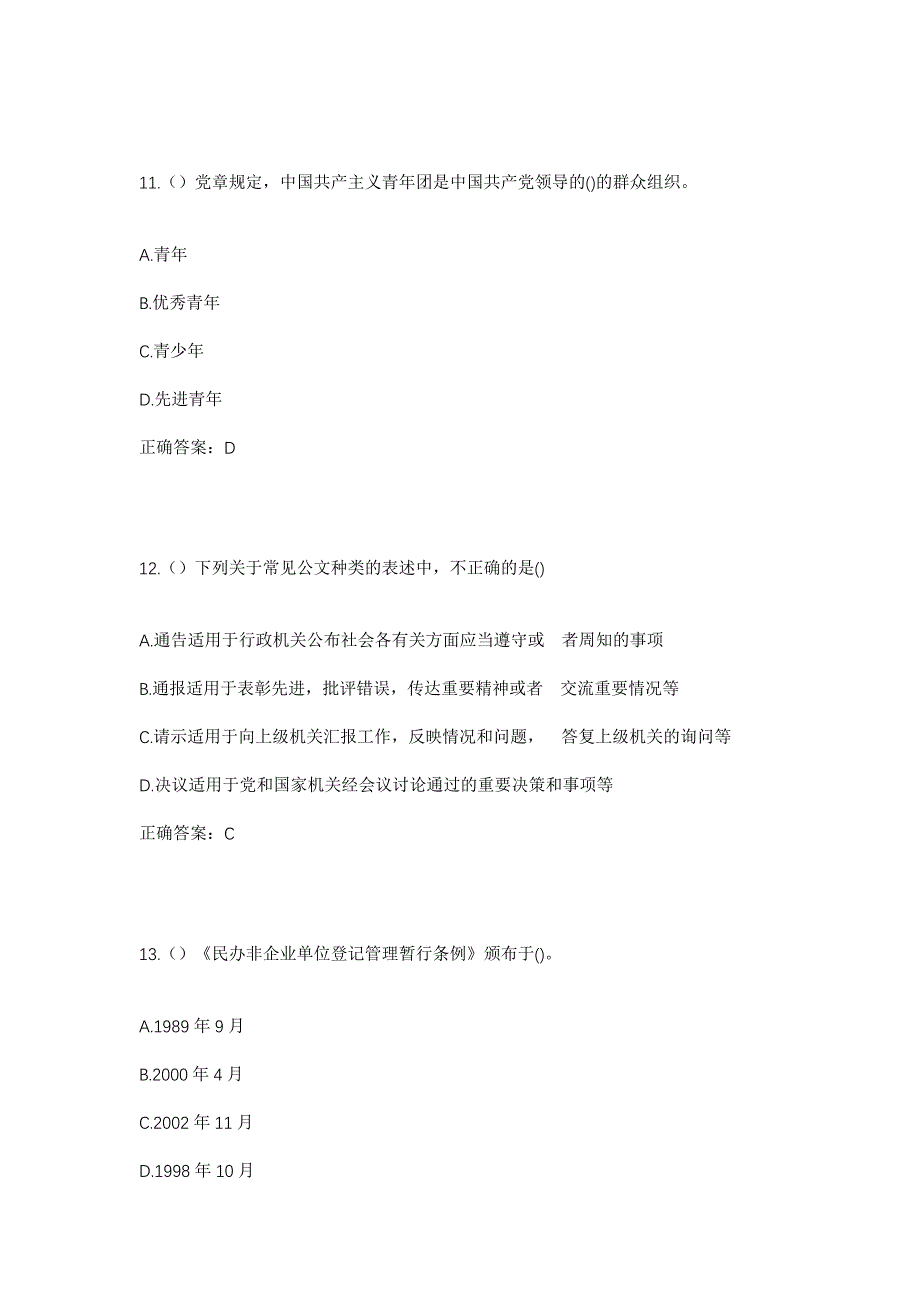 11.（）党章规定，中国共产主义青年团是中国共产党领导的()的群众组织。

A.青年

B.优秀青年

C.青少年

D.先进青年

正确答案：D

12.（）下列关于常见公文种类的表述中，不正确的是()

A.通告适用于行政机关公布社会各有关方面应当遵守或 者周知的事项

B.通报适用于表彰先进，批评错误，传达重要精神或者 交流重要情况等

C.请示适用于向上级机关汇报工作，反映情况和问题， 答复上级机关的询问等

D.决议适用于党和国家机关经会议讨论通过的重要决策和事项等

正确答案：C

13.（）《民办非企业单位登记管理暂行条例》颁布于()。

A.1989 年 9 月

B.2000 年 4 月

C.2002 年 11 月

D.1998 年 10 月